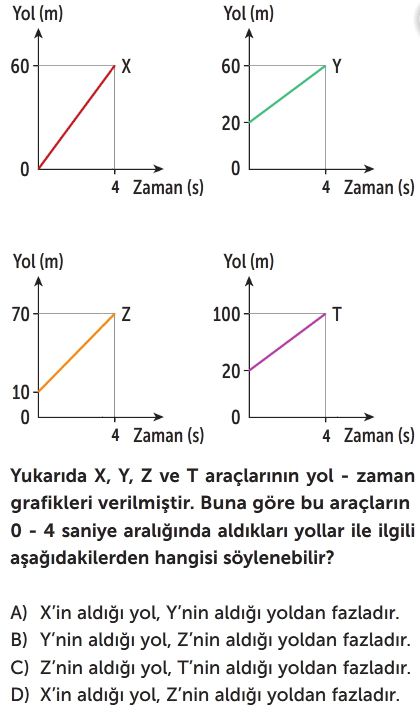 Yol (m)
60
X
0
4 Zaman (s)

Yol (m)
60
Y
20
0
4 Zaman (s)

Yol (m)
70
Z
10
0
4 Zaman (s)

Yol (m)
100
T
20
0
4 Zaman (s)

Yukarıda X, Y, Z ve T araçlarının yol - zaman grafikleri verilmiştir. Buna göre bu araçların 0 - 4 saniye aralığında aldıkları yollar ile ilgili aşağıdakilerden hangisi söylenebilir?

A) X'in aldığı yol, Y'nin aldığı yoldan fazladır.
B) Y'nin aldığı yol, Z'nin aldığı yoldan fazladır.
C) Z'nin aldığı yol, T'nin aldığı yoldan fazladır.
D) X'in aldığı yol, Z'nin aldığı yoldan fazladır.